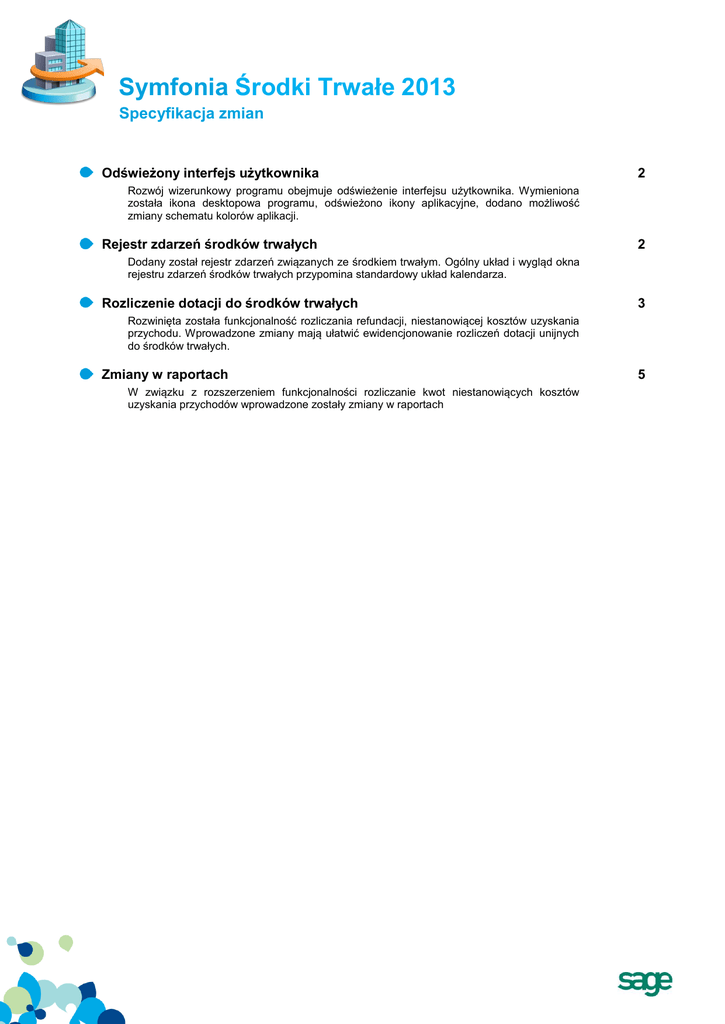 Symfonia Środki Trwałe 2013
Specyfikacja zmian

Odświeżony interfejs użytkownika 2

Rozwój wizerunkowy programu obejmuje odświeżenie interfejsu użytkownika. Wymieniona została ikona desktopowa programu, odświeżono ikony aplikacyjne, dodano możliwość zmiany schematu kolorów aplikacji.

Rejestr zdarzeń środków trwałych 2

Dodany został rejestr zdarzeń związanych ze środkiem trwałym. Ogólny układ i wygląd okna rejestru zdarzeń środków trwałych przypomina standardowy układ kalendarza.

Rozliczenie dotacji do środków trwałych 3

Rozwinięta została funkcjonalność rozliczania refundacji, niestanowiącej kosztów uzyskania przychodu. Wprowadzone zmiany mają ułatwić ewidencjonowanie rozliczeń dotacji unijnych do środków trwałych.

Zmiany w raportach 5

W związku z rozszerzeniem funkcjonalności rozliczanie kwot niestanowiących kosztów uzyskania przychodów wprowadzone zostały zmiany w raportach

sage